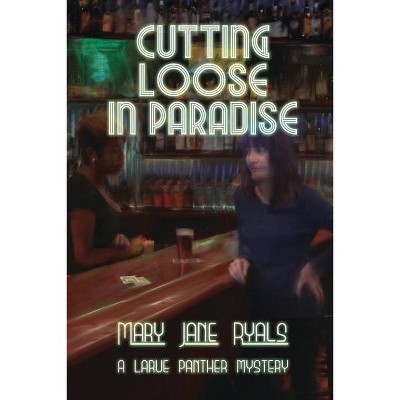 CUTTING LOOSE IN PARADISE

MARY JANE RYALS

A LARUE PANTHER MYSTERY